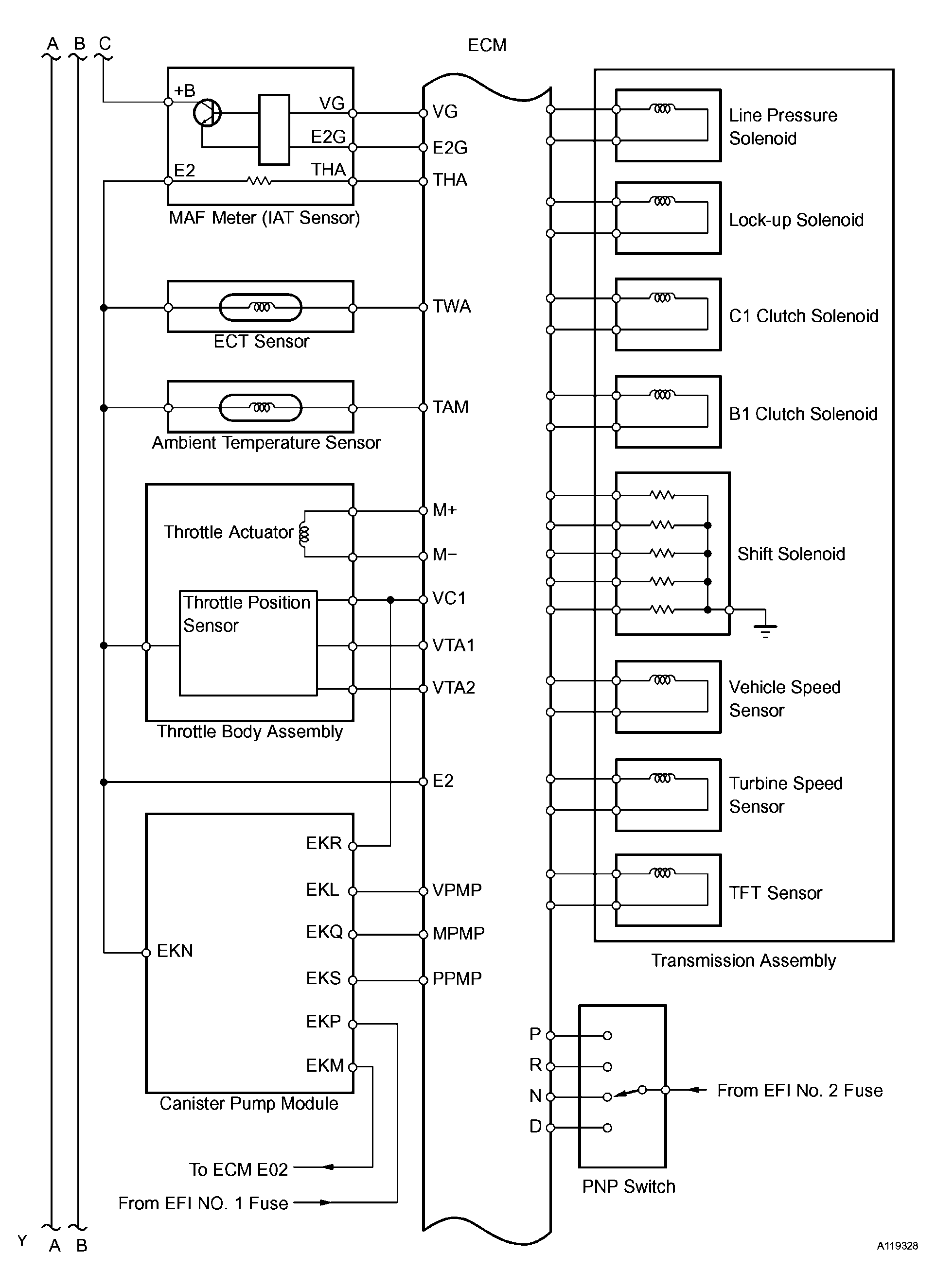 A B C

ECM

+B
VG
E2G
E2
THA
MAF Meter (IAT Sensor)

VG
E2G
THA

ECT Sensor
TWA

Ambient Temperature Sensor
TAM

Throttle Actuator
Throttle Position Sensor
Throttle Body Assembly

M+
M−
VC1
VTA1
VTA2

E2

EKR
EKL
EKQ
EKN
EKS
EKP
EKM
Canister Pump Module

VPMP
MPMP
PPMP

To ECM E02
From EFI NO. 1 Fuse

Line Pressure Solenoid
Lock-up Solenoid
C1 Clutch Solenoid
B1 Clutch Solenoid
Shift Solenoid
Vehicle Speed Sensor
Turbine Speed Sensor
TFT Sensor
Transmission Assembly

P
R
N
D
From EFI No. 2 Fuse
PNP Switch

Y A B

A119328